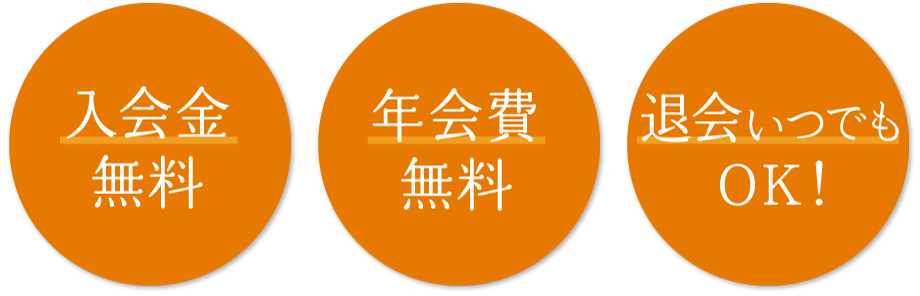 入会金
無料

年会費
無料

退会いつでも
OK!